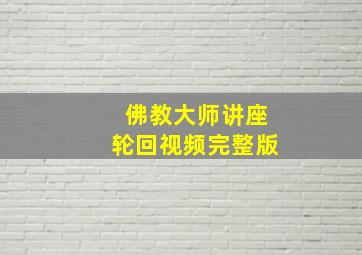 佛教大师讲座
轮回视频完整版